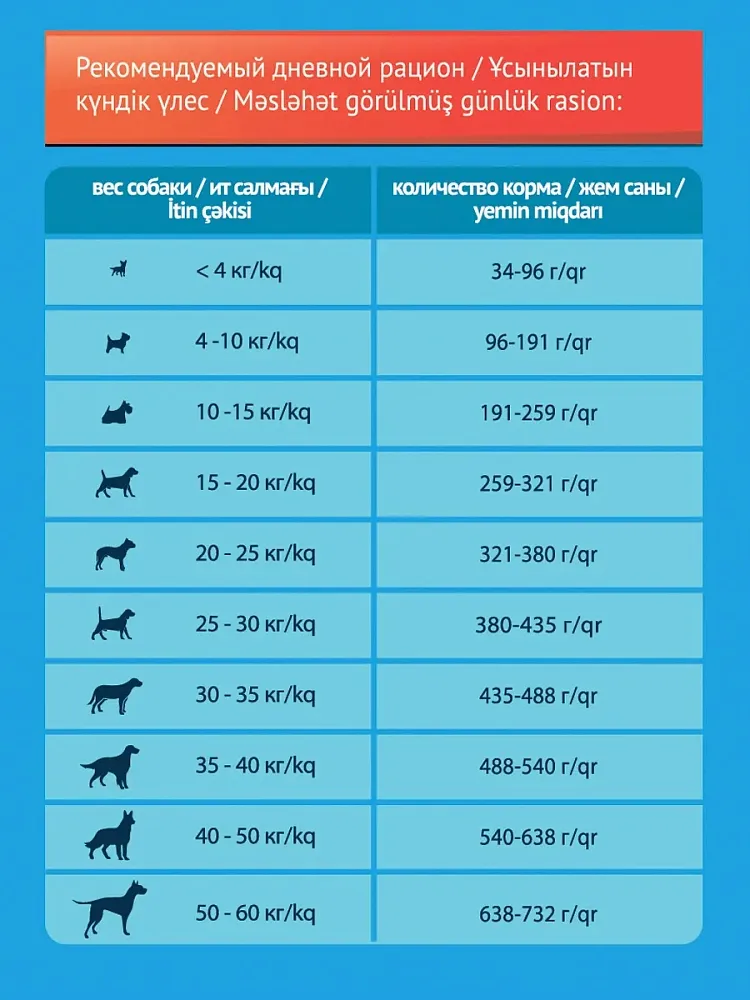 Рекомендуемый дневной рацион / Ұсынылатын күндік үлес / Məsləhət görülmüş günlük rasion:

| вес собаки / ит салмағы / İtin çəkisi | количество корма / жем саны / yemin miqdarı |
|---|---|
| < 4 кг/kq | 34-96 г/qr |
| 4 -10 кг/kq | 96-191 г/qr |
| 10 -15 кг/kq | 191-259 г/qr |
| 15 - 20 кг/kq | 259-321 г/qr |
| 20 - 25 кг/kq | 321-380 г/qr |
| 25 - 30 кг/kq | 380-435 г/qr |
| 30 - 35 кг/kq | 435-488 г/qr |
| 35 - 40 кг/kq | 488-540 г/qr |
| 40 - 50 кг/kq | 540-638 г/qr |
| 50 - 60 кг/kq | 638-732 г/qr |